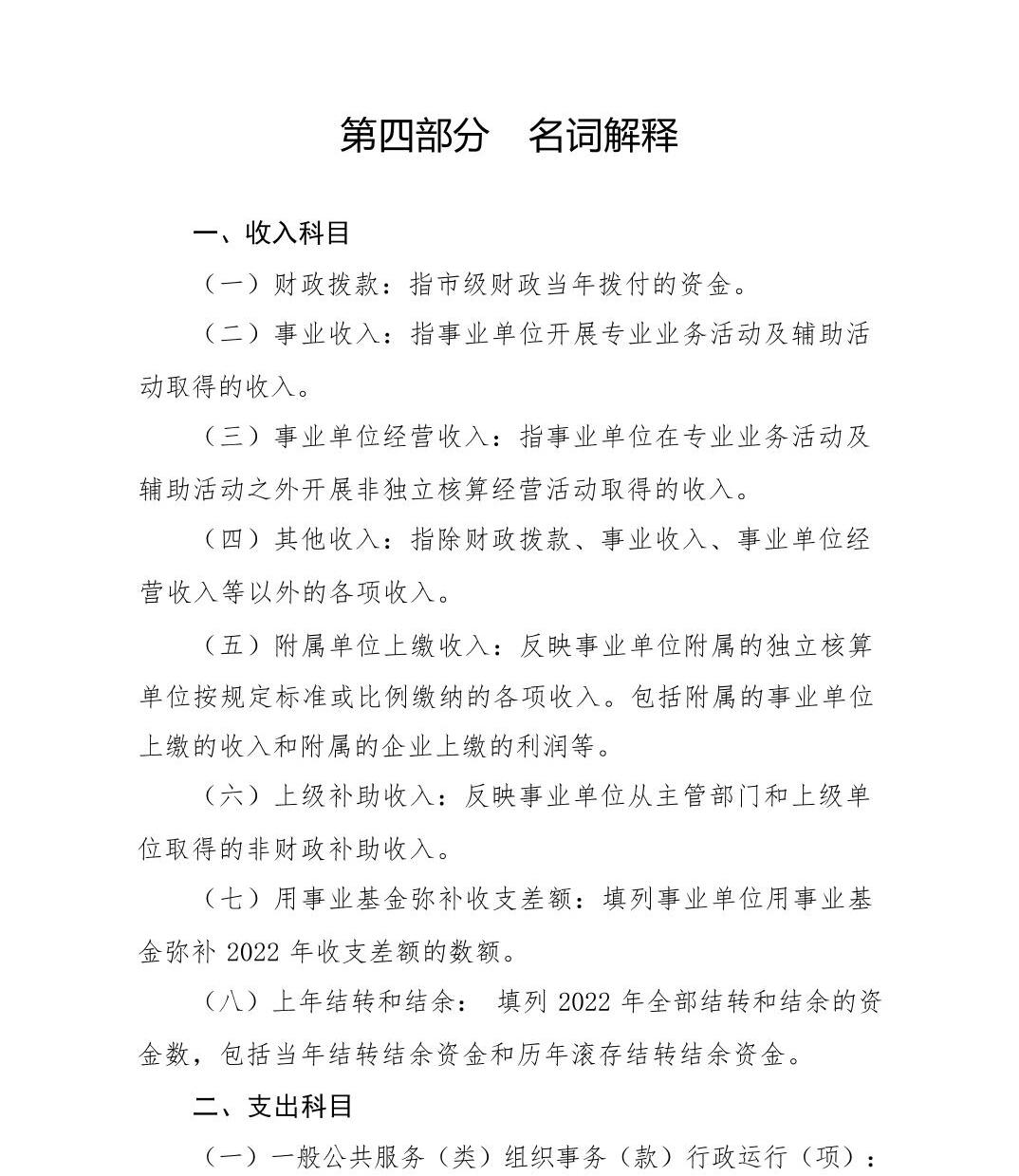 第四部分　名词解释

一、收入科目

（一）财政拨款：指市级财政当年拨付的资金。

（二）事业收入：指事业单位开展专业业务活动及辅助活动取得的收入。

（三）事业单位经营收入：指事业单位在专业业务活动及辅助活动之外开展非独立核算经营活动取得的收入。

（四）其他收入：指除财政拨款、事业收入、事业单位经营收入等以外的各项收入。

（五）附属单位上缴收入：反映事业单位附属的独立核算单位按规定标准或比例缴纳的各项收入。包括附属的事业单位上缴的收入和附属的企业上缴的利润等。

（六）上级补助收入：反映事业单位从主管部门和上级单位取得的非财政补助收入。

（七）用事业基金弥补收支差额：填列事业单位用事业基金弥补 2022 年收支差额的数额。

（八）上年结转和结余： 填列 2022 年全部结转和结余的资金数，包括当年结转结余资金和历年滚存结转结余资金。

二、支出科目

（一）一般公共服务（类）组织事务（款）行政运行（项）：